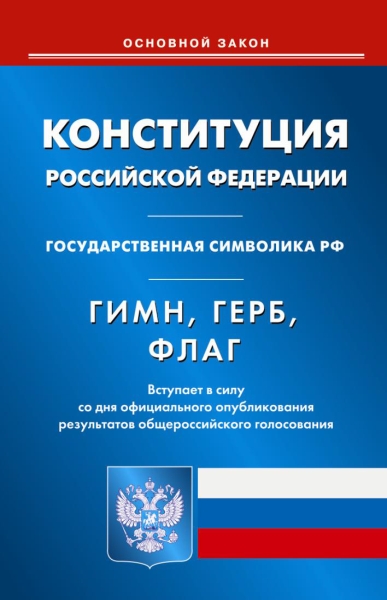 ОСНОВНОЙ ЗАКОН

КОНСТИТУЦИЯ
РОССИЙСКОЙ ФЕДЕРАЦИИ

ГОСУДАРСТВЕННАЯ СИМВОЛИКА РФ

ГИМН, ГЕРБ,
ФЛАГ

Вступает в силу
со дня официального опубликования
результатов общероссийского голосования